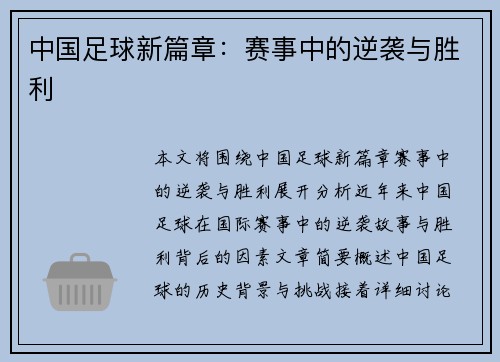 中国足球新篇章：赛事中的逆袭与胜利

本文将围绕中国足球新篇章赛事中的逆袭与胜利展开分析近年来中国足球在国际赛事中的逆袭故事与胜利背后的因素文章简要概述中国足球的历史背景与挑战接着详细讨论